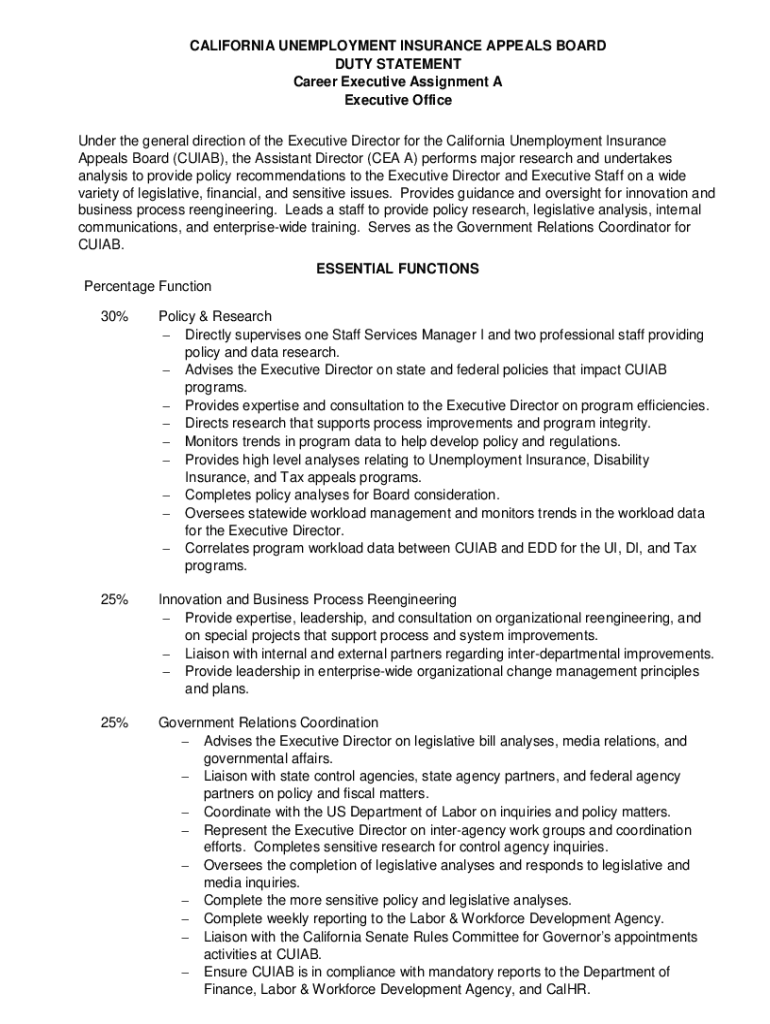 CALIFORNIA UNEMPLOYMENT INSURANCE APPEALS BOARD
DUTY STATEMENT
Career Executive Assignment A
Executive Office

Under the general direction of the Executive Director for the California Unemployment Insurance Appeals Board (CUIAB), the Assistant Director (CEA A) performs major research and undertakes analysis to provide policy recommendations to the Executive Director and Executive Staff on a wide variety of legislative, financial, and sensitive issues. Provides guidance and oversight for innovation and business process reengineering. Leads a staff to provide policy research, legislative analysis, internal communications, and enterprise-wide training. Serves as the Government Relations Coordinator for CUIAB.

ESSENTIAL FUNCTIONS

Percentage Function

30% Policy & Research
– Directly supervises one Staff Services Manager I and two professional staff providing policy and data research.
– Advises the Executive Director on state and federal policies that impact CUIAB programs.
– Provides expertise and consultation to the Executive Director on program efficiencies.
– Directs research that supports process improvements and program integrity.
– Monitors trends in program data to help develop policy and regulations.
– Provides high level analyses relating to Unemployment Insurance, Disability Insurance, and Tax appeals programs.
– Completes policy analyses for Board consideration.
– Oversees statewide workload management and monitors trends in the workload data for the Executive Director.
– Correlates program workload data between CUIAB and EDD for the UI, DI, and Tax programs.

25% Innovation and Business Process Reengineering
– Provide expertise, leadership, and consultation on organizational reengineering, and on special projects that support process and system improvements.
– Liaison with internal and external partners regarding inter-departmental improvements.
– Provide leadership in enterprise-wide organizational change management principles and plans.

25% Government Relations Coordination
– Advises the Executive Director on legislative bill analyses, media relations, and governmental affairs.
– Liaison with state control agencies, state agency partners, and federal agency partners on policy and fiscal matters.
– Coordinate with the US Department of Labor on inquiries and policy matters.
– Represent the Executive Director on inter-agency work groups and coordination efforts. Completes sensitive research for control agency inquiries.
– Oversees the completion of legislative analyses and responds to legislative and media inquiries.
– Complete the more sensitive policy and legislative analyses.
– Complete weekly reporting to the Labor & Workforce Development Agency.
– Liaison with the California Senate Rules Committee for Governor's appointments activities at CUIAB.
– Ensure CUIAB is in compliance with mandatory reports to the Department of Finance, Labor & Workforce Development Agency, and CalHR.